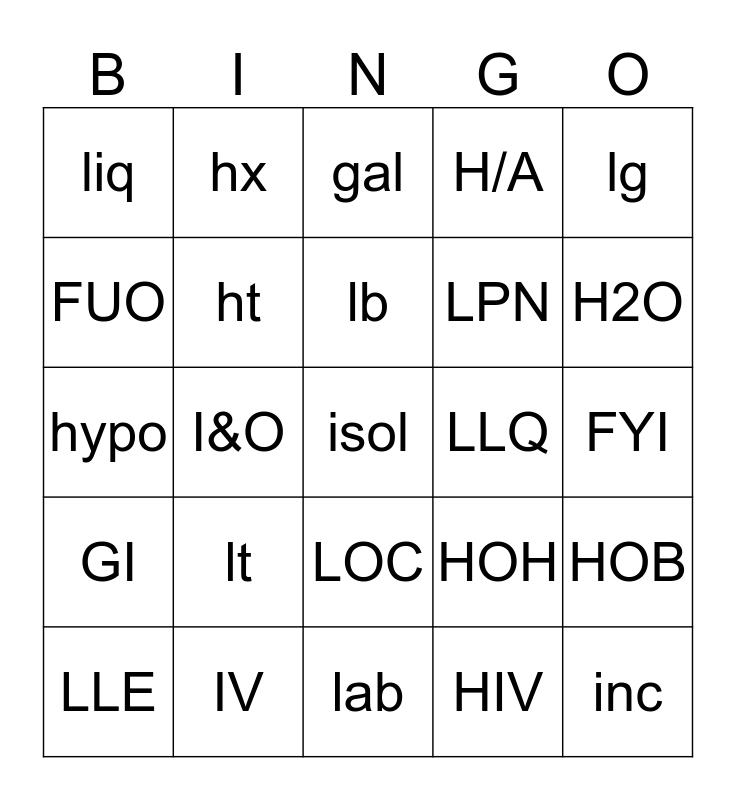 | B | I | N | G | O |
|---|---|---|---|---|
| liq | hx | gal | H/A | lg |
| FUO | ht | lb | LPN | H2O |
| hypo | I&O | isol | LLQ | FYI |
| GI | lt | LOC | HOH | HOB |
| LLE | IV | lab | HIV | inc |